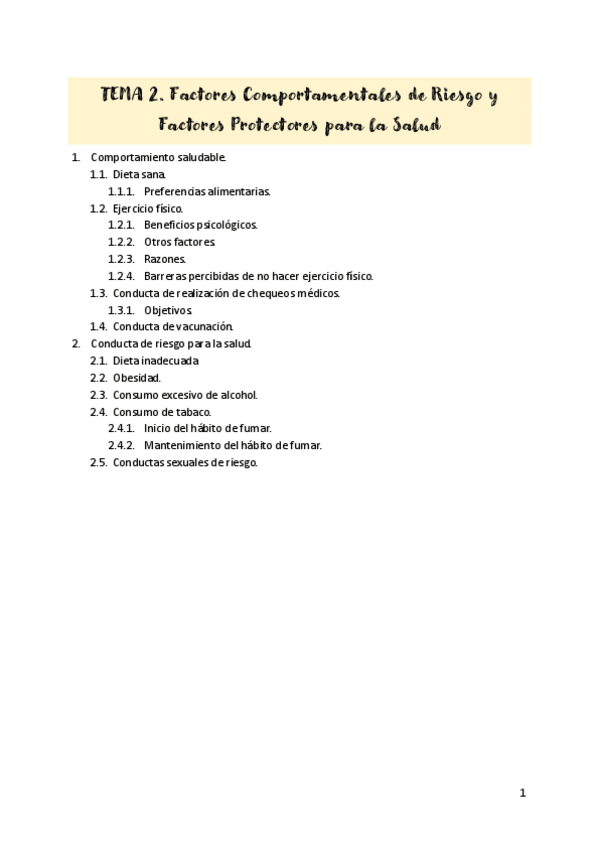 TEMA 2. Factores Comportamentales de Riesgo y Factores Protectores para la Salud

1. Comportamiento saludable.
1.1. Dieta sana.
1.1.1. Preferencias alimentarias.
1.2. Ejercicio físico.
1.2.1. Beneficios psicológicos.
1.2.2. Otros factores.
1.2.3. Razones.
1.2.4. Barreras percibidas de no hacer ejercicio físico.
1.3. Conducta de realización de chequeos médicos.
1.3.1. Objetivos.
1.4. Conducta de vacunación.
2. Conducta de riesgo para la salud.
2.1. Dieta inadecuada
2.2. Obesidad.
2.3. Consumo excesivo de alcohol.
2.4. Consumo de tabaco.
2.4.1. Inicio del hábito de fumar.
2.4.2. Mantenimiento del hábito de fumar.
2.5. Conductas sexuales de riesgo.

1